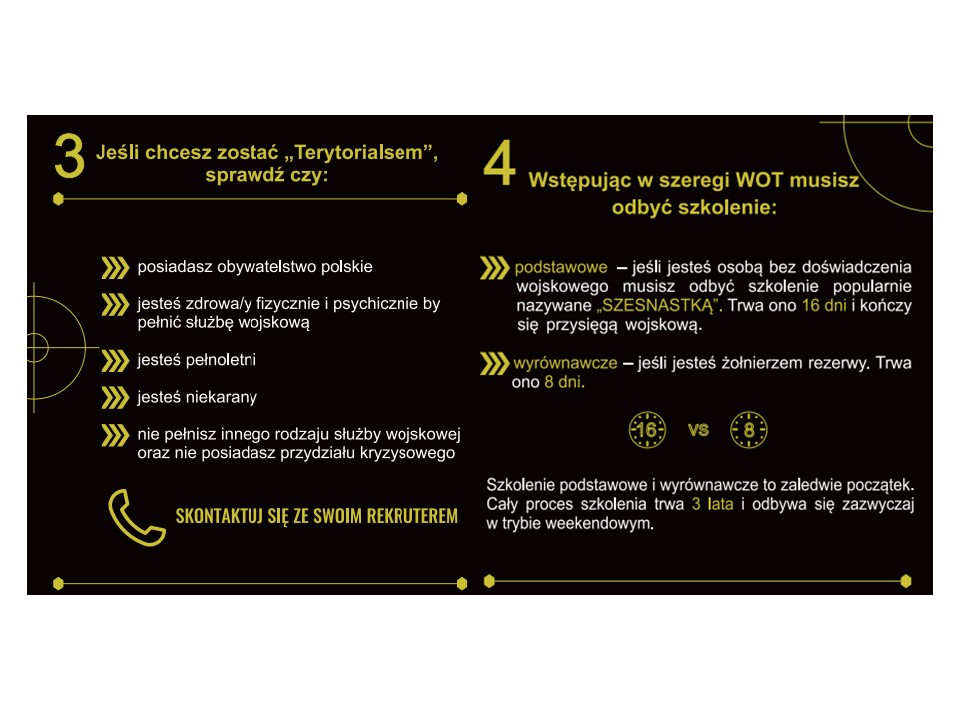 3 Jeśli chcesz zostać „Terytorialsem”, sprawdź czy:

posiadasz obywatelstwo polskie

jesteś zdrowa/y fizycznie i psychicznie by pełnić służbę wojskową

jesteś pełnoletni

jesteś niekarany

nie pełnisz innego rodzaju służby wojskowej oraz nie posiadasz przydziału kryzysowego

SKONTAKTUJ SIĘ ZE SWOIM REKRUTEREM

4 Wstępując w szeregi WOT musisz odbyć szkolenie:

podstawowe – jeśli jesteś osobą bez doświadczenia wojskowego musisz odbyć szkolenie popularnie nazywane „SZESNASTKĄ”. Trwa ono 16 dni i kończy się przysięgą wojskową.

wyrównawcze – jeśli jesteś żołnierzem rezerwy. Trwa ono 8 dni.

16 vs 8

Szkolenie podstawowe i wyrównawcze to zaledwie początek. Cały proces szkolenia trwa 3 lata i odbywa się zazwyczaj w trybie weekendowym.